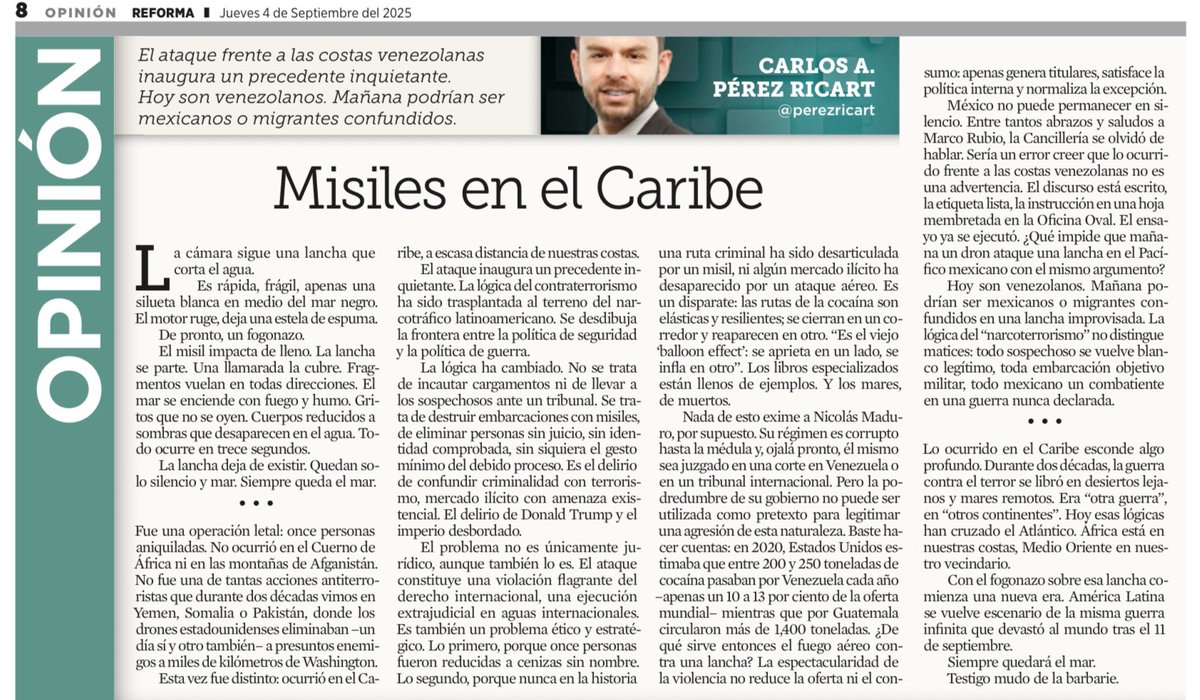 8 OPINIÓN REFORMA Jueves 4 de Septiembre del 2025

OPINIÓN

El ataque frente a las costas venezolanas inaugura un precedente inquietante. Hoy son venezolanos. Mañana podrían ser mexicanos o migrantes confundidos.

CARLOS A. PÉREZ RICART
@perezricart

Misiles en el Caribe

La cámara sigue una lancha que corta el agua.

Es rápida, frágil, apenas una silueta blanca en medio del mar negro. El motor ruge, deja una estela de espuma.

De pronto, un fogonazo.

El misil impacta de lleno. La lancha se parte. Una llamarada la cubre. Fragmentos vuelan en todas direcciones. El mar se enciende con fuego y humo. Gritos que no se oyen. Cuerpos reducidos a sombras que desaparecen en el agua. Todo ocurre en trece segundos.

La lancha deja de existir. Quedan solo silencio y mar. Siempre queda el mar.

• • •

Fue una operación letal: once personas aniquiladas. No ocurrió en el Cuerno de África ni en las montañas de Afganistán. No fue una de tantas acciones antiterroristas que durante dos décadas vimos en Yemen, Somalia o Pakistán, donde los drones estadounidenses eliminaban –un día sí y otro también– a presuntos enemigos a miles de kilómetros de Washington.

Esta vez fue distinto: ocurrió en el Caribe, a escasa distancia de nuestras costas.

El ataque inaugura un precedente inquietante. La lógica del contraterrorismo ha sido trasplantada al terreno del narcotráfico latinoamericano. Se desdibuja la frontera entre la política de seguridad y la política de guerra.

La lógica ha cambiado. No se trata de incautar cargamentos ni de llevar a los sospechosos ante un tribunal. Se trata de destruir embarcaciones con misiles, de eliminar personas sin juicio, sin identidad comprobada, sin siquiera el gesto mínimo del debido proceso. Es el delirio de confundir criminalidad con terrorismo, mercado ilícito con amenaza existencial. El delirio de Donald Trump y el imperio desbordado.

El problema no es únicamente jurídico, aunque también lo es. El ataque constituye una violación flagrante del derecho internacional, una ejecución extrajudicial en aguas internacionales. Es también un problema ético y estratégico. Lo primero, porque once personas fueron reducidas a cenizas sin nombre. Lo segundo, porque nunca en la historia una ruta criminal ha sido desarticulada por un misil, ni algún mercado ilícito ha desaparecido por un ataque aéreo. Es un disparate: las rutas de la cocaína son elásticas y resilientes; se cierran en un corredor y reaparecen en otro. "Es el viejo 'balloon effect': se aprieta en un lado, se infla en otro". Los libros especializados están llenos de ejemplos. Y los mares, de muertos.

Nada de esto exime a Nicolás Maduro, por supuesto. Su régimen es corrupto hasta la médula y, ojalá pronto, él mismo sea juzgado en una corte en Venezuela o en un tribunal internacional. Pero la podredumbre de su gobierno no puede ser utilizada como pretexto para legitimar una agresión de esta naturaleza. Baste hacer cuentas: en 2020, Estados Unidos estimaba que entre 200 y 250 toneladas de cocaína pasaban por Venezuela cada año –apenas un 10 a 13 por ciento de la oferta mundial– mientras que por Guatemala circularon más de 1,400 toneladas. ¿De qué sirve entonces el fuego aéreo contra una lancha? La espectacularidad de la violencia no reduce la oferta ni el consumo: apenas genera titulares, satisface la política interna y normaliza la excepción.

México no puede permanecer en silencio. Entre tantos abrazos y saludos a Marco Rubio, la Cancillería se olvidó de hablar. Sería un error creer que lo ocurrido frente a las costas venezolanas no es una advertencia. El discurso está escrito, la etiqueta lista, la instrucción en una hoja membretada en la Oficina Oval. El ensayo ya se ejecutó. ¿Qué impide que mañana un dron ataque una lancha en el Pacífico mexicano con el mismo argumento?

Hoy son venezolanos. Mañana podrían ser mexicanos o migrantes confundidos en una lancha improvisada. La lógica del "narcoterrorismo" no distingue matices: todo sospechoso se vuelve blanco legítimo, toda embarcación objetivo militar, todo mexicano un combatiente en una guerra nunca declarada.

• • •

Lo ocurrido en el Caribe esconde algo profundo. Durante dos décadas, la guerra contra el terror se libró en desiertos lejanos y mares remotos. Era "otra guerra", en "otros continentes". Hoy esas lógicas han cruzado el Atlántico. África está en nuestras costas, Medio Oriente en nuestro vecindario.

Con el fogonazo sobre esa lancha comienza una nueva era. América Latina se vuelve escenario de la misma guerra infinita que devastó al mundo tras el 11 de septiembre.

Siempre quedará el mar.
Testigo mudo de la barbarie.